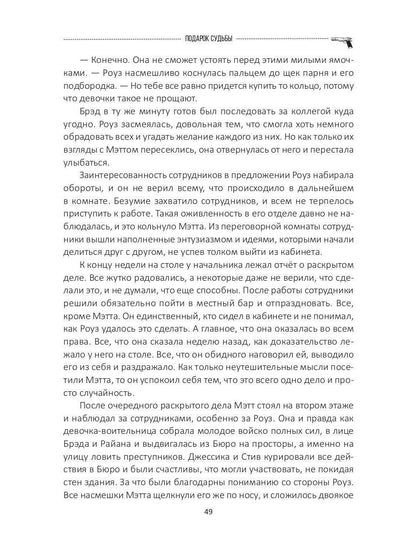 ПОДАРОК СУДЬБЫ

— Конечно. Она не сможет устоять перед этими милыми ямочками. — Роуз насмешливо коснулась пальцем до щек парня и его подбородка. — Но тебе все равно придется купить то кольцо, потому что девочки такое не прощают.

Брэд в ту же минуту готов был последовать за коллегой куда угодно. Роуз засмеялась, довольная тем, что смогла хоть немного обрадовать всех и угадать желание каждого из них. Но как только их взгляды с Мэттом пересеклись, она отвернулась от него и перестала улыбаться.

Заинтересованность сотрудников в предложении Роуз набирала обороты, и он не верил всему, что происходило в дальнейшем в комнате. Безумие захватило сотрудников, и всем не терпелось приступить к работе. Такая оживленность в его отделе давно не наблюдалась, и это кольнуло Мэтта. Из переговорной комнаты сотрудники вышли наполненные энтузиазмом и идеями, которыми начали делиться друг с другом, не успев толком выйти из кабинета.

К концу недели на столе у начальника лежал отчёт о раскрытом деле. Все жутко радовались, а некоторые даже не верили, что сделали это, и не думали, что еще способны. После работы сотрудники решили обязательно пойти в местный бар и отпраздновать. Все, кроме Мэтта. Он единственный, кто сидел в кабинете и не понимал, как Роуз удалось это сделать. А главное, что она оказалась во всем права. Все, что она сказала неделю назад, как доказательство лежало у него на столе. Все, что он обидного наговорил ей, выводило его из себя и раздражало. Как только неутешительные мысли посетили Мэтта, то он успокоил себя тем, что это всего одно дело и просто случайность.

После очередного раскрытого дела Мэтт стоял на втором этаже и наблюдал за сотрудниками, особенно за Роуз. Она и правда как девочка-воительница собрала молодое войско полных сил, в лице Брэда и Райана и выдвигалась из Бюро на просторы, а именно на улицу ловить преступников. Джессика и Стив курировали все действия в Бюро и были счастливы, что могли участвовать, не покидая стен здания. За что были благодарны пониманию со стороны Роуз. Все насмешки Мэтта щелкнули его же по носу, и сложилось двоякое

49